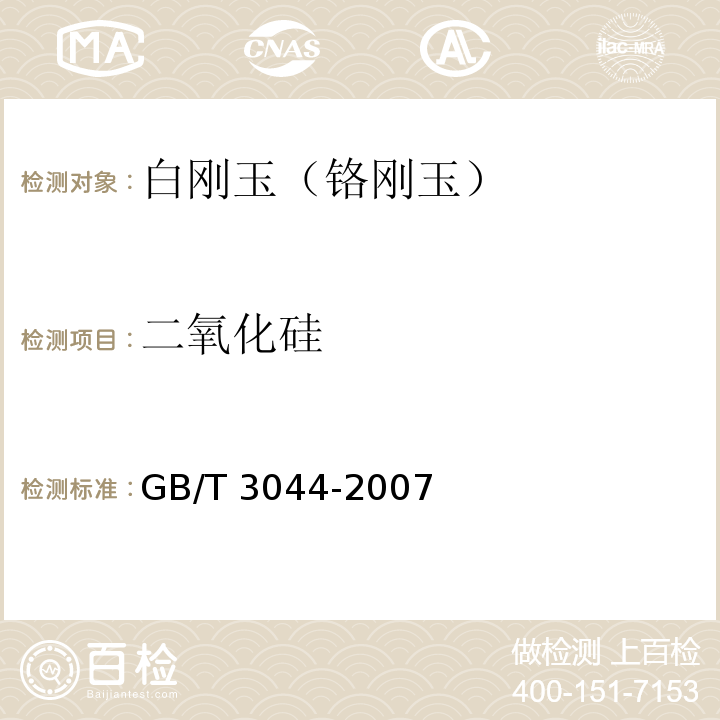 MA CNAS AC ilac-MRA

检测对象：白刚玉（铬刚玉）

检测项目：二氧化硅

检测标准：GB/T 3044-2007

百检
Baijiantest.com

做检测 上百检
400-151-7153